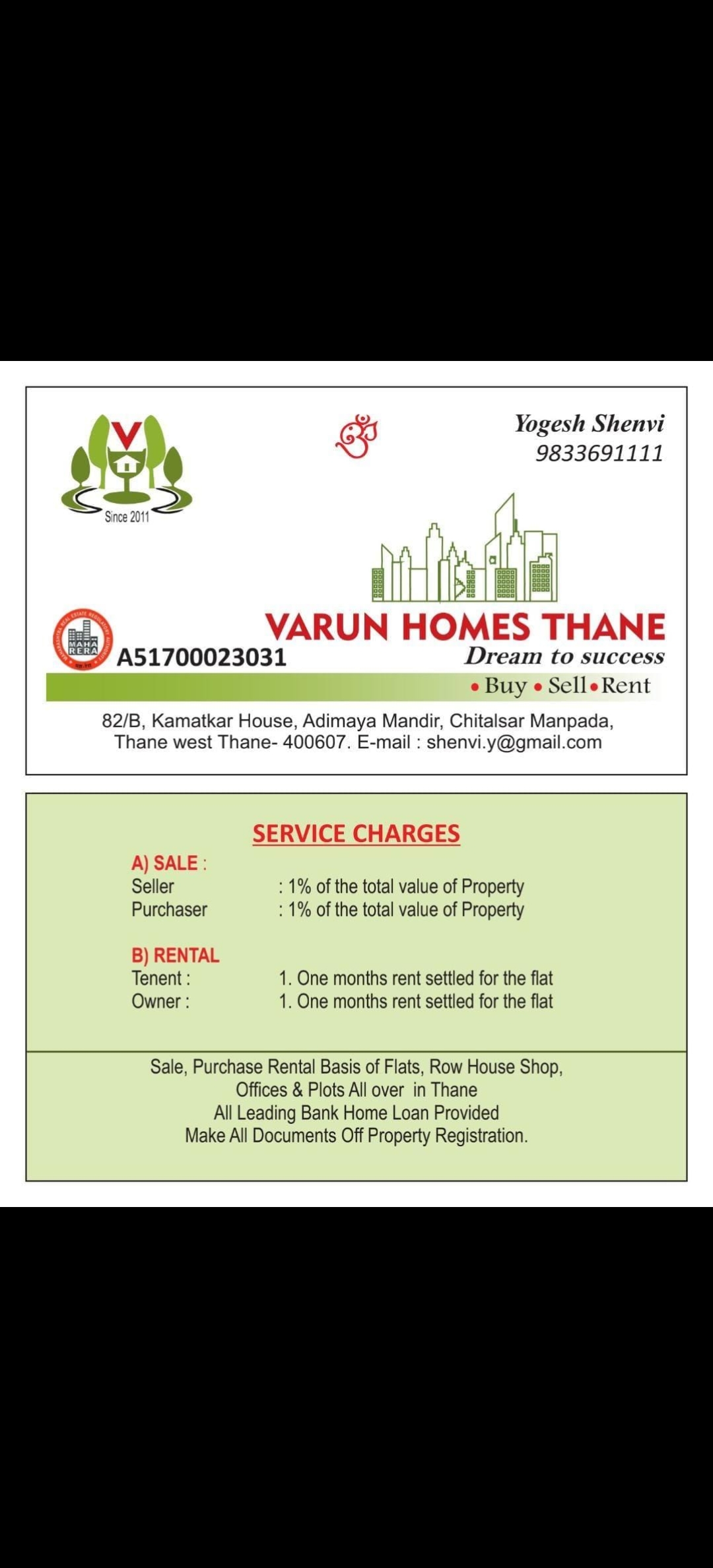 V
Since 2011

ॐ

Yogesh Shenvi
9833691111

MAHA RERA
A51700023031

VARUN HOMES THANE
Dream to success
• Buy • Sell • Rent

82/B, Kamatkar House, Adimaya Mandir, Chitalsar Manpada, Thane west Thane- 400607. E-mail : shenvi.y@gmail.com

SERVICE CHARGES

A) SALE :
Seller : 1% of the total value of Property
Purchaser : 1% of the total value of Property

B) RENTAL
Tenent : 1. One months rent settled for the flat
Owner : 1. One months rent settled for the flat

Sale, Purchase Rental Basis of Flats, Row House Shop, Offices & Plots All over in Thane
All Leading Bank Home Loan Provided
Make All Documents Off Property Registration.